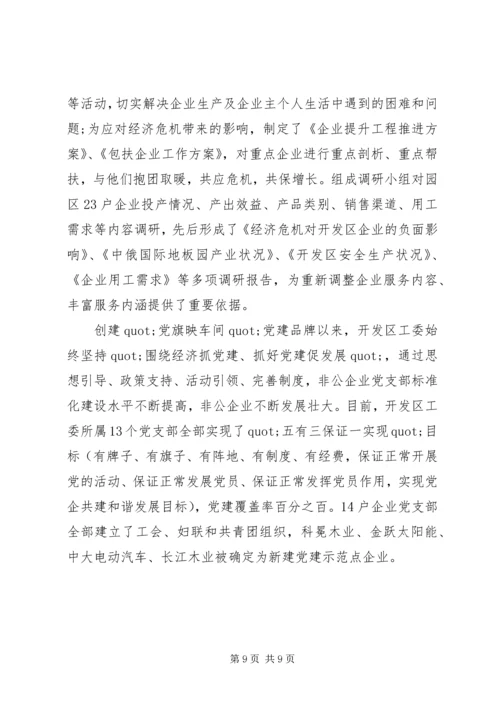 等活动，切实解决企业生产及企业主个人生活中遇到的困难和问题；为应对经济危机带来的影响，制定了《企业提升工程推进方案》、《包扶企业工作方案》，对重点企业进行重点剖析、重点帮扶，与他们抱团取暖，共应危机，共保增长。组成调研小组对园区23户企业投产情况、产出效益、产品类别、销售渠道、用工需求等内容调研，先后形成了《经济危机对开发区企业的负面影响》、《中俄国际地板园产业状况》、《开发区安全生产状况》、《企业用工需求》等多项调研报告，为重新调整企业服务内容、丰富服务内涵提供了重要依据。

创建quot;党旗映车间quot;党建品牌以来，开发区工委始终坚持quot;围绕经济抓党建、抓好党建促发展quot;，通过思想引导、政策支持、活动引领、完善制度，非公企业党支部标准化建设水平不断提高，非公企业不断发展壮大。目前，开发区工委所属13个党支部全部实现了quot;五有三保证一实现quot;目标（有牌子、有旗子、有阵地、有制度、有经费，保证正常开展党的活动、保证正常发展党员、保证正常发挥党员作用，实现党企共建和谐发展目标），党建覆盖率百分之百。14户企业党支部全部建立了工会、妇联和共青团组织，科冕木业、金跃太阳能、中大电动汽车、长江木业被确定为新建党建示范点企业。

第9页 共9页